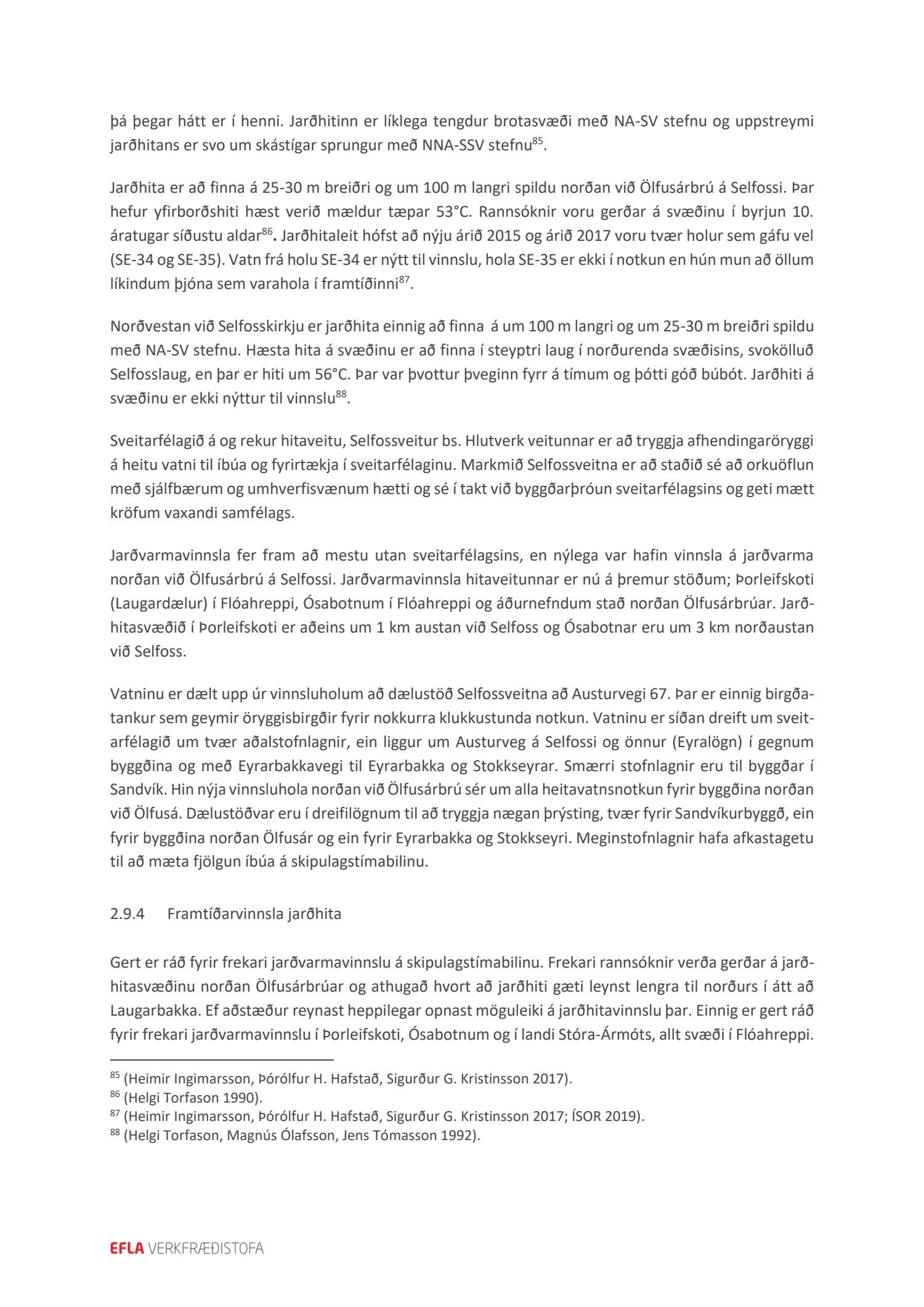 þá þegar hátt er í henni. Jarðhitinn er líklega tengdur brotasvæði með NA-SV stefnu og uppstreymi jarðhitans er svo um skástígar sprungur með NNA-SSV stefnu$^{85}$.

Jarðhita er að finna á 25-30 m breiðri og um 100 m langri spildu norðan við Ölfusárbrú á Selfossi. Þar hefur yfirborðshiti hæst verið mældur tæpar 53°C. Rannsóknir voru gerðar á svæðinu í byrjun 10. áratugar síðustu aldar$^{86}$. Jarðhitaleit hófst að nýju árið 2015 og árið 2017 voru tvær holur sem gáfu vel (SE-34 og SE-35). Vatn frá holu SE-34 er nýtt til vinnslu, hola SE-35 er ekki í notkun en hún mun að öllum líkindum þjóna sem varahola í framtíðinni$^{87}$.

Norðvestan við Selfosskirkju er jarðhita einnig að finna á um 100 m langri og um 25-30 m breiðri spildu með NA-SV stefnu. Hæsta hita á svæðinu er að finna í steyptri laug í norðurenda svæðisins, svokölluð Selfosslaug, en þar er hiti um 56°C. Þar var þvottur þveginn fyrr á tímum og þótti góð búbót. Jarðhiti á svæðinu er ekki nýttur til vinnslu$^{88}$.

Sveitarfélagið á og rekur hitaveitu, Selfossveitur bs. Hlutverk veitunnar er að tryggja afhendingaröryggi á heitu vatni til íbúa og fyrirtækja í sveitarfélaginu. Markmið Selfossveitna er að staðið sé að orkuöflun með sjálfbærum og umhverfisvænum hætti og sé í takt við byggðarþróun sveitarfélagsins og geti mætt kröfum vaxandi samfélags.

Jarðvarmavinnsla fer fram að mestu utan sveitarfélagsins, en nýlega var hafin vinnsla á jarðvarma norðan við Ölfusárbrú á Selfossi. Jarðvarmavinnsla hitaveitunnar er nú á þremur stöðum; Þorleifskoti (Laugardælur) í Flóahreppi, Ósabotnum í Flóahreppi og áðurnefndum stað norðan Ölfusárbrúar. Jarðhitasvæðið í Þorleifskoti er aðeins um 1 km austan við Selfoss og Ósabotnar eru um 3 km norðaustan við Selfoss.

Vatninu er dælt upp úr vinnsluholum að dælustöð Selfossveitna að Austurvegi 67. Þar er einnig birgðatankur sem geymir öryggisbirgðir fyrir nokkurra klukkustunda notkun. Vatninu er síðan dreift um sveitarfélagið um tvær aðalstofnlagnir, ein liggur um Austurveg á Selfossi og önnur (Eyralögn) í gegnum byggðina og með Eyrarbakkavegi til Eyrarbakka og Stokkseyrar. Smærri stofnlagnir eru til byggðar í Sandvík. Hin nýja vinnsluhola norðan við Ölfusárbrú sér um alla heitavatnsnotkun fyrir byggðina norðan við Ölfusá. Dælustöðvar eru í dreifilögnum til að tryggja nægan þrýsting, tvær fyrir Sandvíkurbyggð, ein fyrir byggðina norðan Ölfusár og ein fyrir Eyrarbakka og Stokkseyri. Meginstofnlagnir hafa afkastagetu til að mæta fjölgun íbúa á skipulagstímabilinu.

2.9.4 Framtíðarvinnsla jarðhita

Gert er ráð fyrir frekari jarðvarmavinnslu á skipulagstímabilinu. Frekari rannsóknir verða gerðar á jarðhitasvæðinu norðan Ölfusárbrúar og athugað hvort að jarðhiti gæti leynst lengra til norðurs í átt að Laugarbakka. Ef aðstæður reynast heppilegar opnast möguleiki á jarðhitavinnslu þar. Einnig er gert ráð fyrir frekari jarðvarmavinnslu í Þorleifskoti, Ósabotnum og í landi Stóra-Ármóts, allt svæði í Flóahreppi.

$^{85}$ (Heimir Ingimarsson, Þórólfur H. Hafstað, Sigurður G. Kristinsson 2017).
$^{86}$ (Helgi Torfason 1990).
$^{87}$ (Heimir Ingimarsson, Þórólfur H. Hafstað, Sigurður G. Kristinsson 2017; ÍSOR 2019).
$^{88}$ (Helgi Torfason, Magnús Ólafsson, Jens Tómasson 1992).

EFLA VERKFRÆÐISTOFA